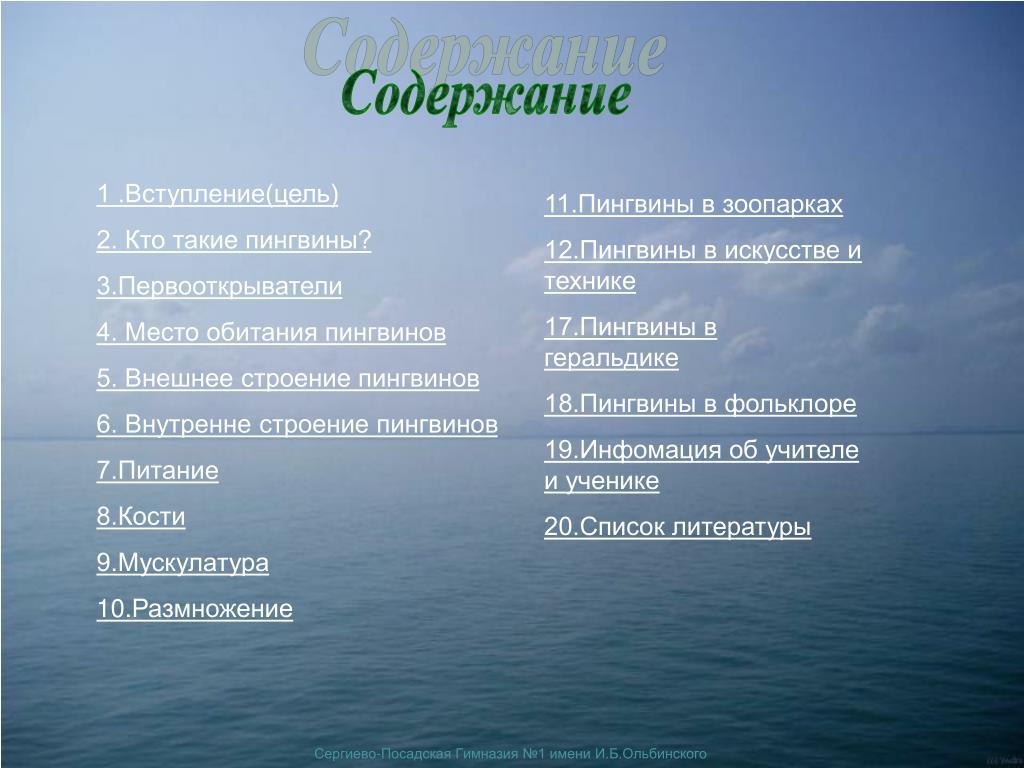 Содержание
Содержание

1 .Вступление(цель)

2. Кто такие пингвины?

3.Первооткрыватели

4. Место обитания пингвинов

5. Внешнее строение пингвинов

6. Внутренне строение пингвинов

7.Питание

8.Кости

9.Мускулатура

10.Размножение

11.Пингвины в зоопарках

12.Пингвины в искусстве и технике

17.Пингвины в геральдике

18.Пингвины в фольклоре

19.Инфомация об учителе и ученике

20.Список литературы

Сергиево-Посадская Гимназия №1 имени И.Б.Ольбинского